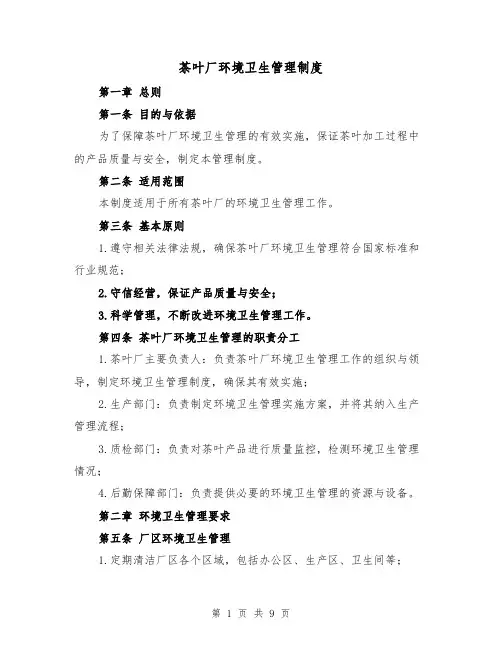 茶叶厂环境卫生管理制度

第一章 总则

第一条 目的与依据

为了保障茶叶厂环境卫生管理的有效实施，保证茶叶加工过程中的产品质量与安全，制定本管理制度。

第二条 适用范围

本制度适用于所有茶叶厂的环境卫生管理工作。

第三条 基本原则

1.遵守相关法律法规，确保茶叶厂环境卫生管理符合国家标准和行业规范；

2.守信经营，保证产品质量与安全；

3.科学管理，不断改进环境卫生管理工作。

第四条 茶叶厂环境卫生管理的职责分工

1.茶叶厂主要负责人：负责茶叶厂环境卫生管理工作的组织与领导，制定环境卫生管理制度，确保其有效实施；

2.生产部门：负责制定环境卫生管理实施方案，并将其纳入生产管理流程；

3.质检部门：负责对茶叶产品进行质量监控，检测环境卫生管理情况；

4.后勤保障部门：负责提供必要的环境卫生管理的资源与设备。

第二章 环境卫生管理要求

第五条 厂区环境卫生管理

1.定期清洁厂区各个区域，包括办公区、生产区、卫生间等；

第 1 页 共 9 页